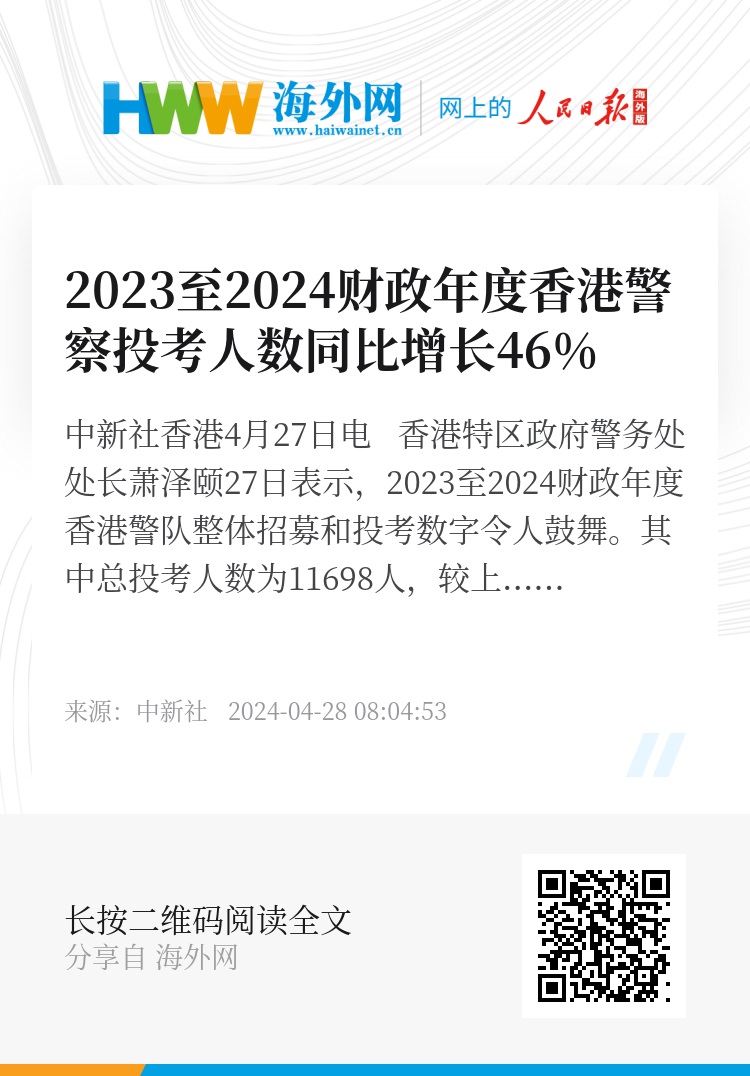 HWW 海外网
www.haiwainet.cn

网上的 人民日报 海外版

2023至2024财政年度香港警察投考人数同比增长46%

中新社香港4月27日电　香港特区政府警务处处长萧泽颐27日表示，2023至2024财政年度香港警队整体招募和投考数字令人鼓舞。其中总投考人数为11698人，较上……

来源：中新社　2024-04-28 08:04:53

长按二维码阅读全文
分享自 海外网